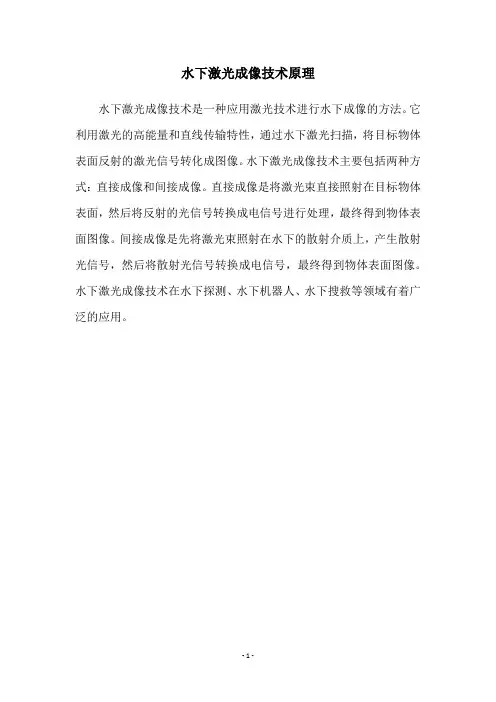 水下激光成像技术原理

水下激光成像技术是一种应用激光技术进行水下成像的方法。它利用激光的高能量和直线传输特性，通过水下激光扫描，将目标物体表面反射的激光信号转化成图像。水下激光成像技术主要包括两种方式：直接成像和间接成像。直接成像是将激光束直接照射在目标物体表面，然后将反射的光信号转换成电信号进行处理，最终得到物体表面图像。间接成像是先将激光束照射在水下的散射介质上，产生散射光信号，然后将散射光信号转换成电信号，最终得到物体表面图像。水下激光成像技术在水下探测、水下机器人、水下搜救等领域有着广泛的应用。

- 1 -